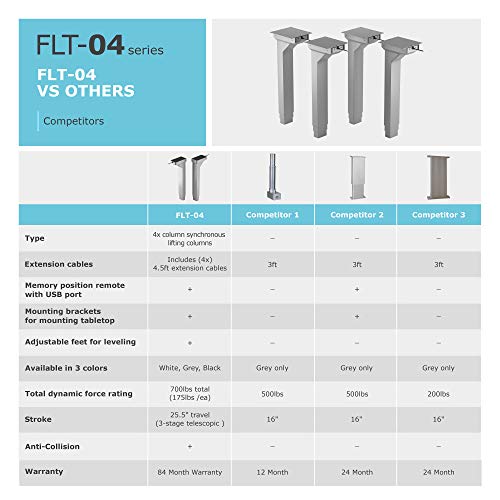 FLT-04 series

FLT-04
VS OTHERS

Competitors

| | FLT-04 | Competitor 1 | Competitor 2 | Competitor 3 |
|---|---|---|---|---|
| Type | 4x column synchronous lifting columns | – | – | – |
| Extension cables | Includes (4x) 4.5ft extension cables | 3ft | 3ft | 3ft |
| Memory position remote with USB port | + | – | + | – |
| Mounting brackets for mounting tabletop | + | – | + | – |
| Adjustable feet for leveling | + | – | – | – |
| Available in 3 colors | White, Grey, Black | Grey only | Grey only | Grey only |
| Total dynamic force rating | 700lbs total (175lbs /ea) | 500lbs | 500lbs | 200lbs |
| Stroke | 25.5" travel (3-stage telescopic ) | 16" | 16" | 16" |
| Anti-Collision | + | – | – | – |
| Warranty | 84 Month Warranty | 12 Month | 24 Month | 24 Month |